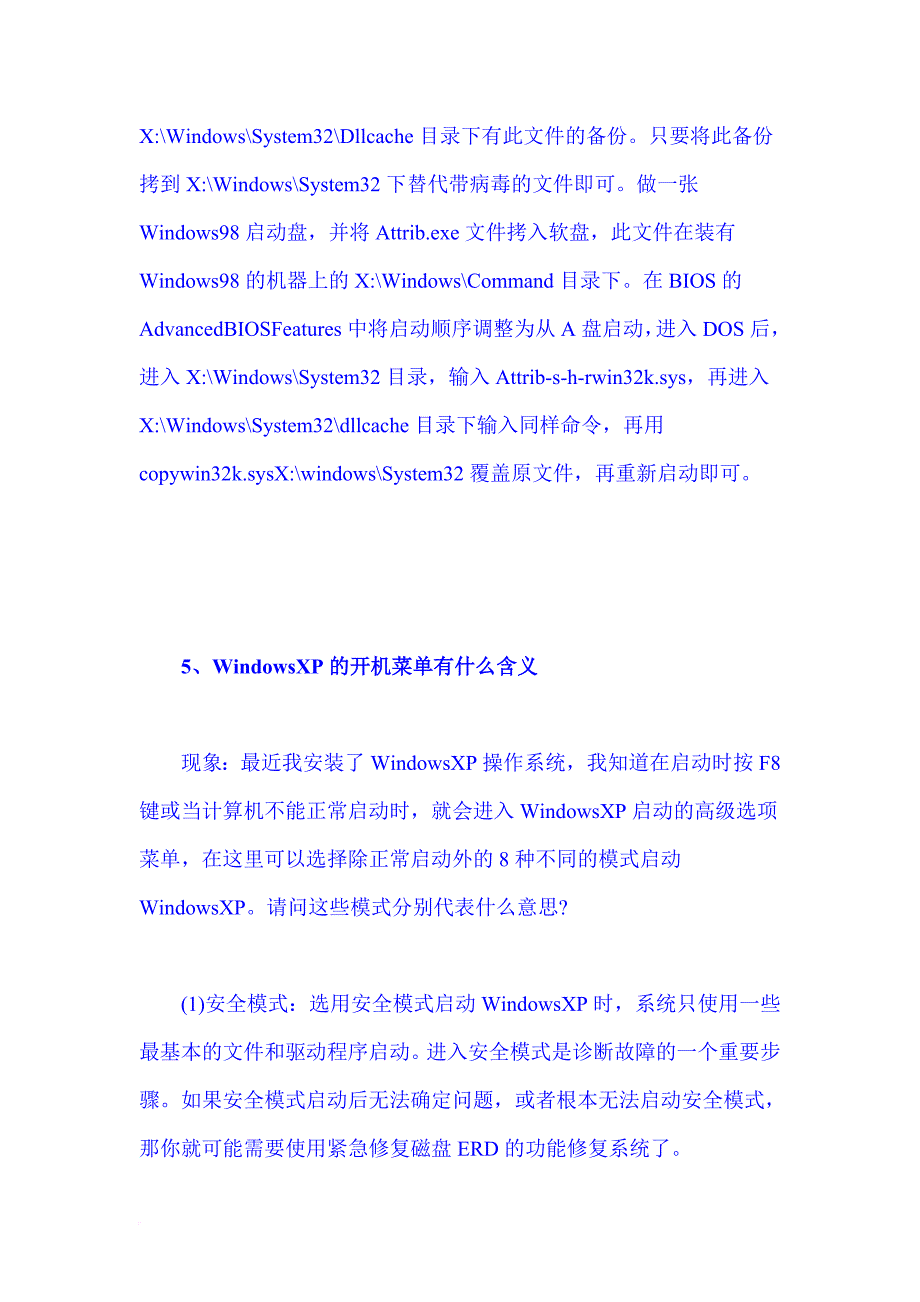 X:\Windows\System32\Dllcache 目录下有此文件的备份。只要将此备份拷到 X:\Windows\System32 下替代带病毒的文件即可。做一张 Windows98 启动盘，并将 Attrib.exe 文件拷入软盘，此文件在装有 Windows98 的机器上的 X:\Windows\Command 目录下。在 BIOS 的 AdvancedBIOSFeatures 中将启动顺序调整为从 A 盘启动，进入 DOS 后，进入 X:\Windows\System32 目录，输入 Attrib-s-h-rwin32k.sys，再进入 X:\Windows\System32\dllcache 目录下输入同样命令，再用 copywin32k.sysX:\windows\System32 覆盖原文件，再重新启动即可。

5、WindowsXP 的开机菜单有什么含义

现象：最近我安装了 WindowsXP 操作系统，我知道在启动时按 F8 键或当计算机不能正常启动时，就会进入 WindowsXP 启动的高级选项菜单，在这里可以选择除正常启动外的 8 种不同的模式启动 WindowsXP。请问这些模式分别代表什么意思?

(1)安全模式：选用安全模式启动 WindowsXP 时，系统只使用一些最基本的文件和驱动程序启动。进入安全模式是诊断故障的一个重要步骤。如果安全模式启动后无法确定问题，或者根本无法启动安全模式，那你就可能需要使用紧急修复磁盘 ERD 的功能修复系统了。